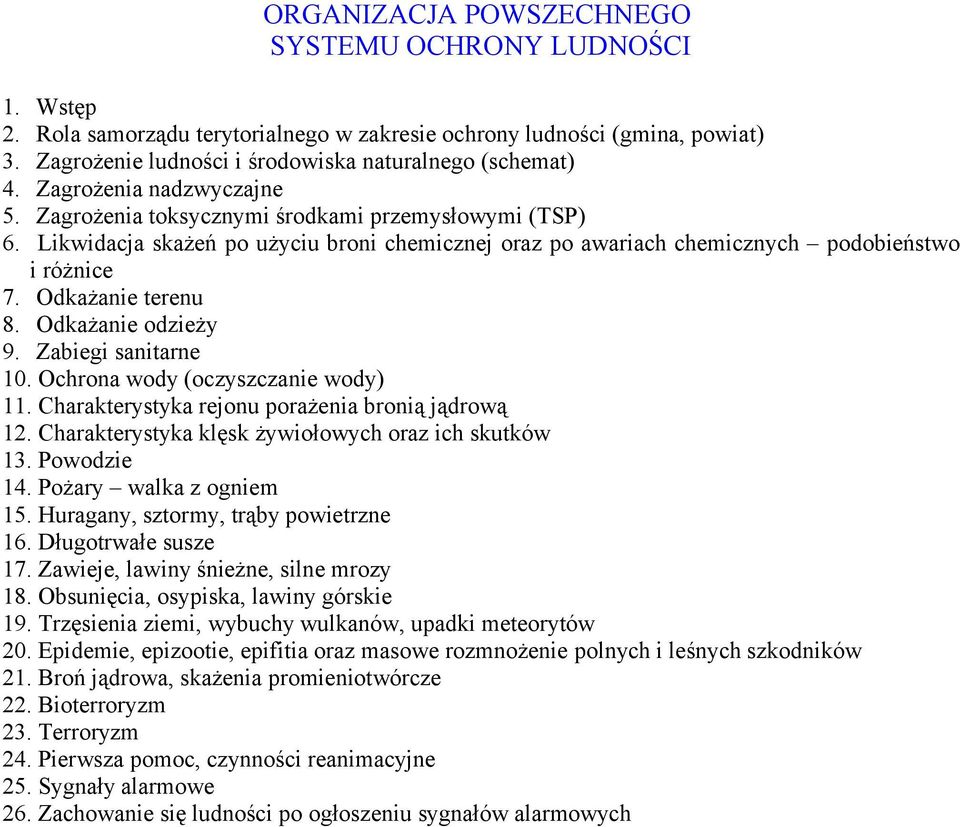 ORGANIZACJA POWSZECHNEGO
SYSTEMU OCHRONY LUDNOŚCI

1. Wstęp
2. Rola samorządu terytorialnego w zakresie ochrony ludności (gmina, powiat)
3. Zagrożenie ludności i środowiska naturalnego (schemat)
4. Zagrożenia nadzwyczajne
5. Zagrożenia toksycznymi środkami przemysłowymi (TSP)
6. Likwidacja skażeń po użyciu broni chemicznej oraz po awariach chemicznych – podobieństwo i różnice
7. Odkażanie terenu
8. Odkażanie odzieży
9. Zabiegi sanitarne
10. Ochrona wody (oczyszczanie wody)
11. Charakterystyka rejonu porażenia bronią jądrową
12. Charakterystyka klęsk żywiołowych oraz ich skutków
13. Powodzie
14. Pożary – walka z ogniem
15. Huragany, sztormy, trąby powietrzne
16. Długotrwałe susze
17. Zawieje, lawiny śnieżne, silne mrozy
18. Obsunięcia, osypiska, lawiny górskie
19. Trzęsienia ziemi, wybuchy wulkanów, upadki meteorytów
20. Epidemie, epizootie, epifitia oraz masowe rozmnożenie polnych i leśnych szkodników
21. Broń jądrowa, skażenia promieniotwórcze
22. Bioterroryzm
23. Terroryzm
24. Pierwsza pomoc, czynności reanimacyjne
25. Sygnały alarmowe
26. Zachowanie się ludności po ogłoszeniu sygnałów alarmowych